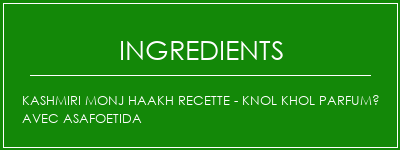 INGREDIENTS

KASHMIRI MONJ HAAKH RECETTE - KNOL KHOL PARFUM? AVEC ASAFOETIDA